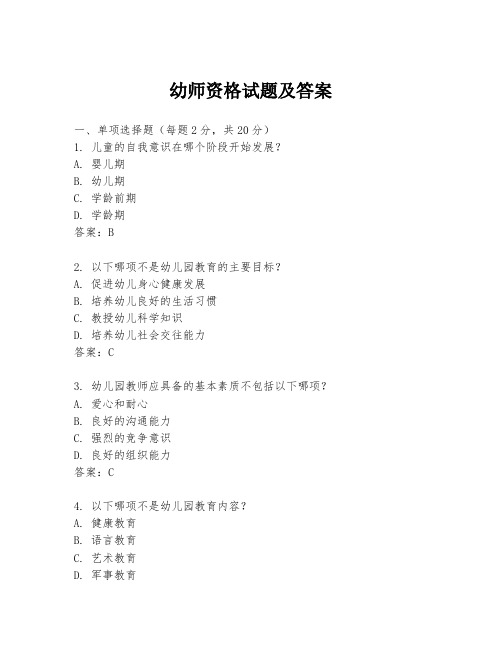 幼师资格试题及答案

一、单项选择题（每题2分，共20分）
1. 儿童的自我意识在哪个阶段开始发展？
A. 婴儿期
B. 幼儿期
C. 学龄前期
D. 学龄期
答案：B

2. 以下哪项不是幼儿园教育的主要目标？
A. 促进幼儿身心健康发展
B. 培养幼儿良好的生活习惯
C. 教授幼儿科学知识
D. 培养幼儿社会交往能力
答案：C

3. 幼儿园教师应具备的基本素质不包括以下哪项？
A. 爱心和耐心
B. 良好的沟通能力
C. 强烈的竞争意识
D. 良好的组织能力
答案：C

4. 以下哪项不是幼儿园教育内容？
A. 健康教育
B. 语言教育
C. 艺术教育
D. 军事教育